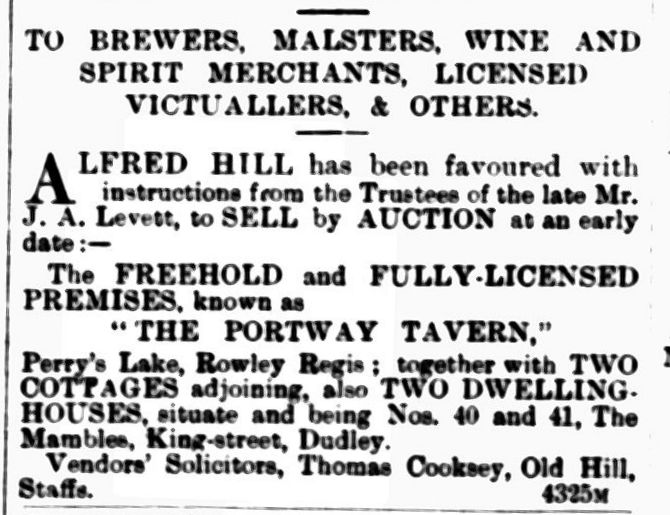 TO BREWERS, MALSTERS, WINE AND SPIRIT MERCHANTS, LICENSED VICTUALLERS, & OTHERS.

ALFRED HILL has been favoured with instructions from the Trustees of the late Mr. J. A. Levett, to SELL by AUCTION at an early date:—

The FREEHOLD and FULLY-LICENSED PREMISES, known as

"THE PORTWAY TAVERN,"

Perry's Lake, Rowley Regis; together with TWO COTTAGES adjoining, also TWO DWELLING-HOUSES, situate and being Nos. 40 and 41, The Mambles, King-street, Dudley.

Vendors' Solicitors, Thomas Cooksey, Old Hill, Staffs. 4325M